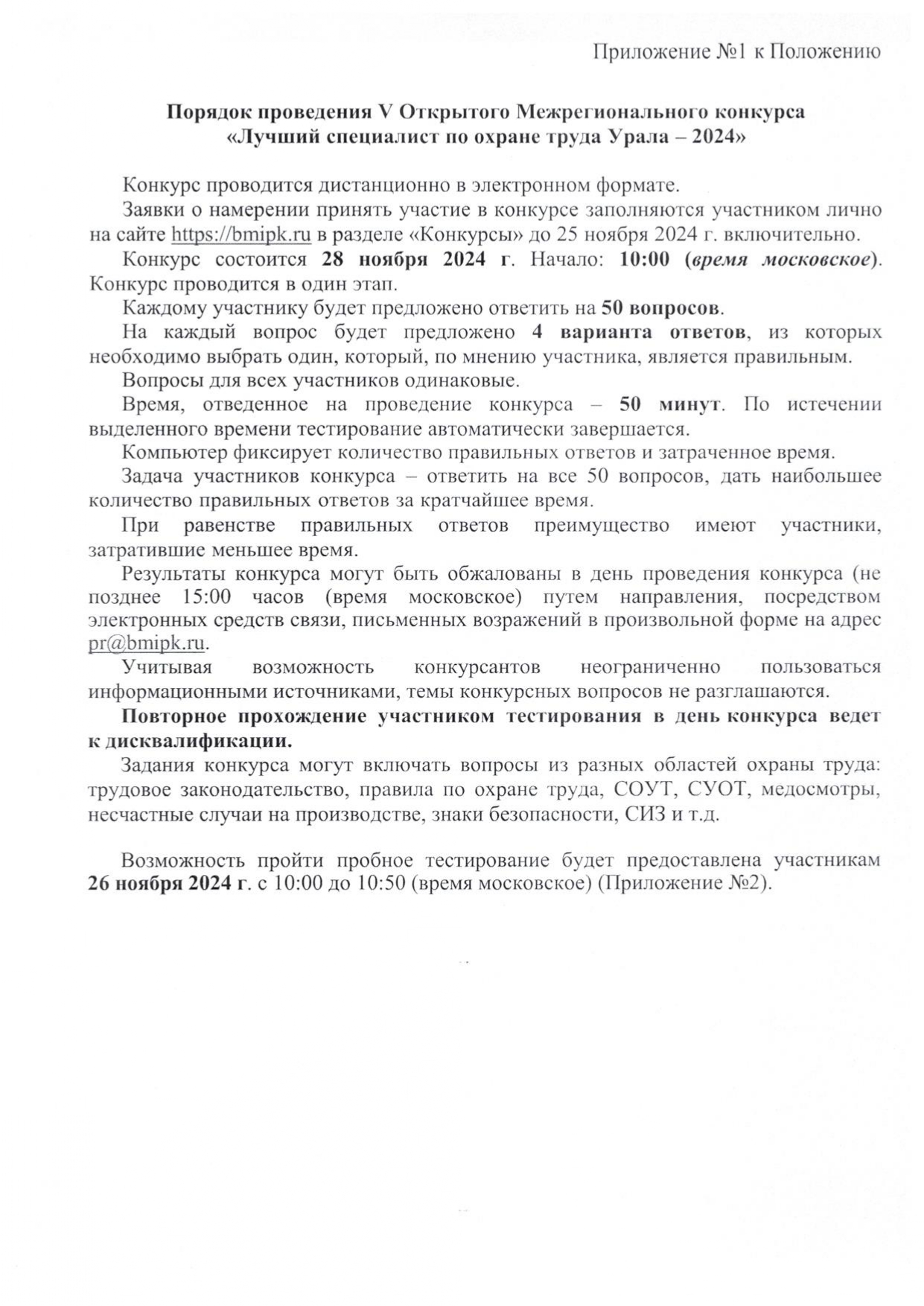 Приложение №1 к Положению

Порядок проведения V Открытого Межрегионального конкурса «Лучший специалист по охране труда Урала – 2024»

Конкурс проводится дистанционно в электронном формате.

Заявки о намерении принять участие в конкурсе заполняются участником лично на сайте https://bmipk.ru в разделе «Конкурсы» до 25 ноября 2024 г. включительно.

Конкурс состоится 28 ноября 2024 г. Начало: 10:00 (время московское). Конкурс проводится в один этап.

Каждому участнику будет предложено ответить на 50 вопросов.

На каждый вопрос будет предложено 4 варианта ответов, из которых необходимо выбрать один, который, по мнению участника, является правильным.

Вопросы для всех участников одинаковые.

Время, отведенное на проведение конкурса – 50 минут. По истечении выделенного времени тестирование автоматически завершается.

Компьютер фиксирует количество правильных ответов и затраченное время.

Задача участников конкурса – ответить на все 50 вопросов, дать наибольшее количество правильных ответов за кратчайшее время.

При равенстве правильных ответов преимущество имеют участники, затратившие меньшее время.

Результаты конкурса могут быть обжалованы в день проведения конкурса (не позднее 15:00 часов (время московское) путем направления, посредством электронных средств связи, письменных возражений в произвольной форме на адрес pr@bmipk.ru.

Учитывая возможность конкурсантов неограниченно пользоваться информационными источниками, темы конкурсных вопросов не разглашаются.

Повторное прохождение участником тестирования в день конкурса ведет к дисквалификации.

Задания конкурса могут включать вопросы из разных областей охраны труда: трудовое законодательство, правила по охране труда, СОУТ, СУОТ, медосмотры, несчастные случаи на производстве, знаки безопасности, СИЗ и т.д.

Возможность пройти пробное тестирование будет предоставлена участникам 26 ноября 2024 г. с 10:00 до 10:50 (время московское) (Приложение №2).